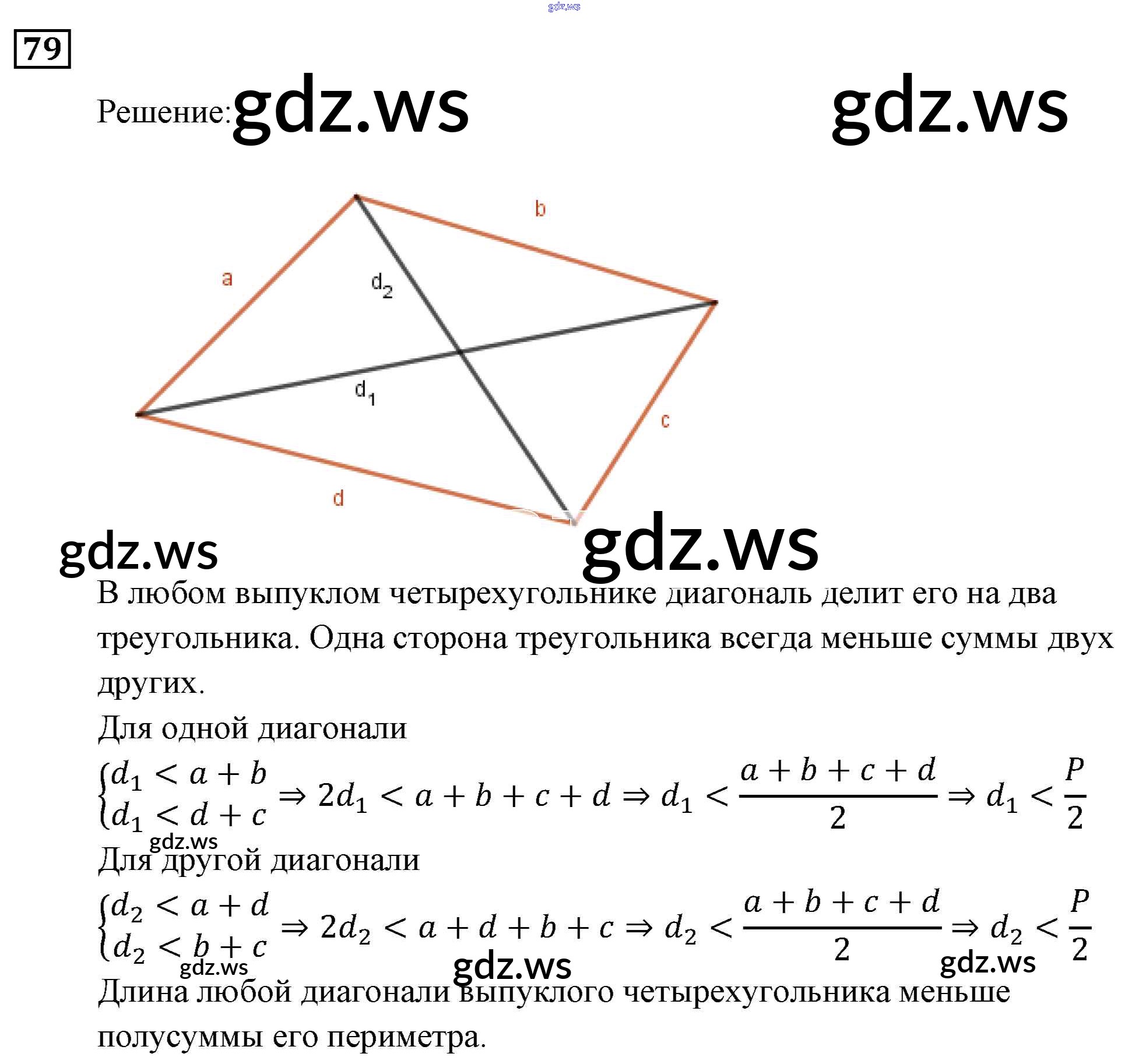 79

Решение:

b

a

$d_2$

$d_1$

c

d

В любом выпуклом четырехугольнике диагональ делит его на два треугольника. Одна сторона треугольника всегда меньше суммы двух других.

Для одной диагонали

$\begin{cases} d_1 < a + b \\ d_1 < d + c \end{cases} \Rightarrow 2d_1 < a + b + c + d \Rightarrow d_1 < \frac{a + b + c + d}{2} \Rightarrow d_1 < \frac{P}{2}$

Для другой диагонали

$\begin{cases} d_2 < a + d \\ d_2 < b + c \end{cases} \Rightarrow 2d_2 < a + d + b + c \Rightarrow d_2 < \frac{a + b + c + d}{2} \Rightarrow d_2 < \frac{P}{2}$

Длина любой диагонали выпуклого четырехугольника меньше полусуммы его периметра.

gdz.ws